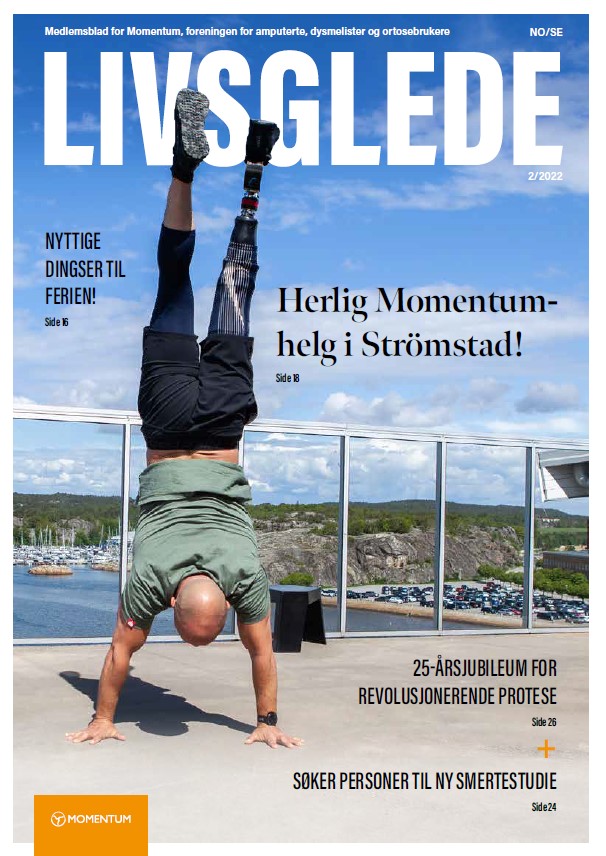 Medlemsblad for Momentum, foreningen for amputerte, dysmelister og ortosebrukere

NO/SE

LIVSGLEDE

2/2022

NYTTIGE DINGSER TIL FERIEN!

Side 16

Herlig Momentum-helg i Strömstad!

Side 18

25-ÅRSJUBILEUM FOR REVOLUSJONERENDE PROTESE

Side 26

+

SØKER PERSONER TIL NY SMERTESTUDIE

Side 24

MOMENTUM